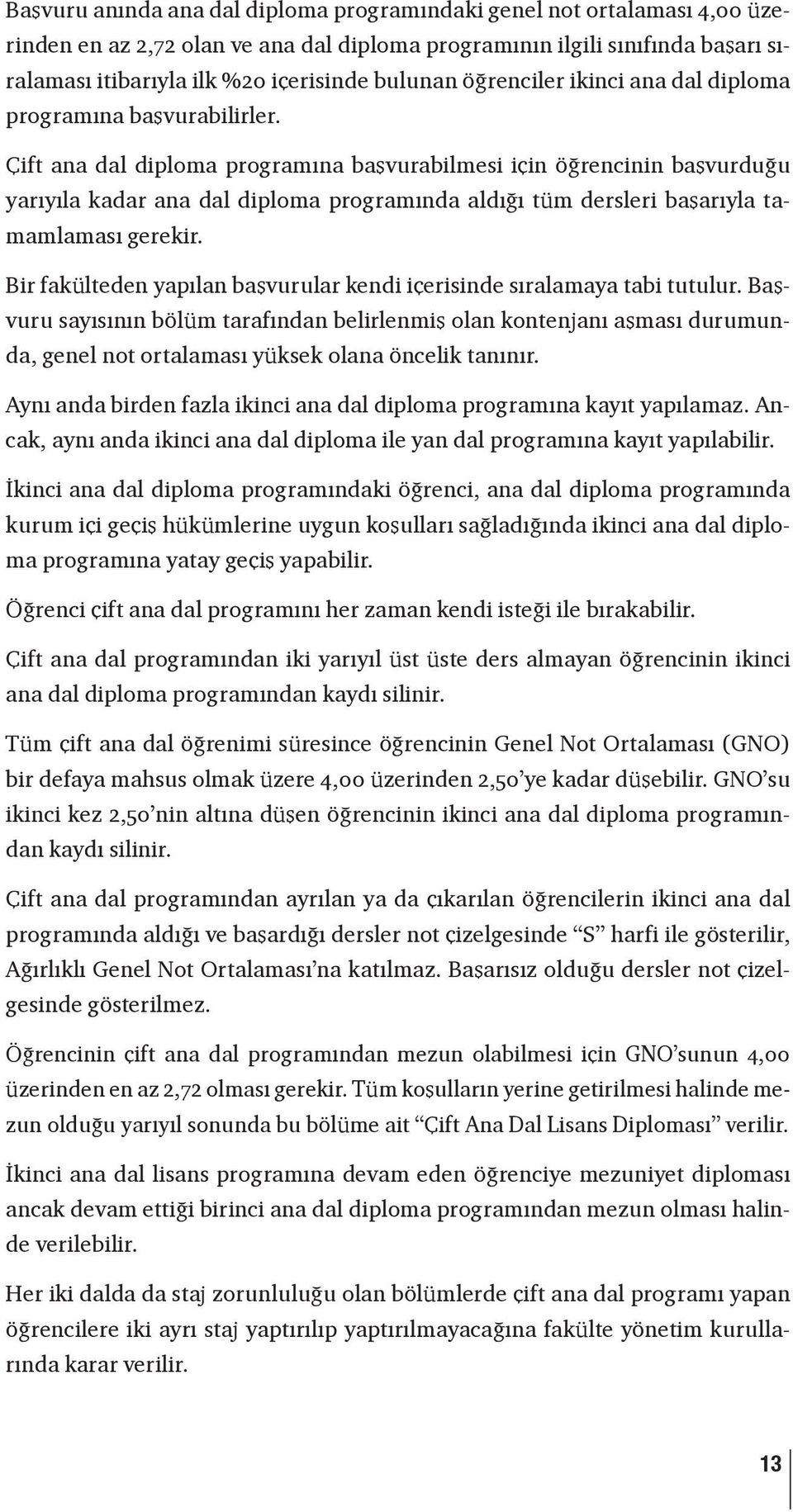 Başvuru anında ana dal diploma programındaki genel not ortalaması 4,00 üzerinden en az 2,72 olan ve ana dal diploma programının ilgili sınıfında başarı sıralaması itibarıyla ilk %20 içerisinde bulunan öğrenciler ikinci ana dal diploma programına başvurabilirler.

Çift ana dal diploma programına başvurabilmesi için öğrencinin başvurduğu yarıyıla kadar ana dal diploma programında aldığı tüm dersleri başarıyla tamamlaması gerekir.

Bir fakülteden yapılan başvurular kendi içerisinde sıralamaya tabi tutulur. Başvuru sayısının bölüm tarafından belirlenmiş olan kontenjanı aşması durumunda, genel not ortalaması yüksek olana öncelik tanınır.

Aynı anda birden fazla ikinci ana dal diploma programına kayıt yapılamaz. Ancak, aynı anda ikinci ana dal diploma ile yan dal programına kayıt yapılabilir.

İkinci ana dal diploma programındaki öğrenci, ana dal diploma programında kurum içi geçiş hükümlerine uygun koşulları sağladığında ikinci ana dal diploma programına yatay geçiş yapabilir.

Öğrenci çift ana dal programını her zaman kendi isteği ile bırakabilir.

Çift ana dal programından iki yarıyıl üst üste ders almayan öğrencinin ikinci ana dal diploma programından kaydı silinir.

Tüm çift ana dal öğrenimi süresince öğrencinin Genel Not Ortalaması (GNO) bir defaya mahsus olmak üzere 4,00 üzerinden 2,50'ye kadar düşebilir. GNO'su ikinci kez 2,50'nin altına düşen öğrencinin ikinci ana dal diploma programından kaydı silinir.

Çift ana dal programından ayrılan ya da çıkarılan öğrencilerin ikinci ana dal programında aldığı ve başardığı dersler not çizelgesinde "S" harfi ile gösterilir, Ağırlıklı Genel Not Ortalaması'na katılmaz. Başarısız olduğu dersler not çizelgesinde gösterilmez.

Öğrencinin çift ana dal programından mezun olabilmesi için GNO'sunun 4,00 üzerinden en az 2,72 olması gerekir. Tüm koşulların yerine getirilmesi halinde mezun olduğu yarıyıl sonunda bu bölüme ait "Çift Ana Dal Lisans Diploması" verilir.

İkinci ana dal lisans programına devam eden öğrenciye mezuniyet diploması ancak devam ettiği birinci ana dal diploma programından mezun olması halinde verilebilir.

Her iki dalda da staj zorunluluğu olan bölümlerde çift ana dal programı yapan öğrencilere iki ayrı staj yaptırılıp yaptırılmayacağına fakülte yönetim kurullarında karar verilir.

13